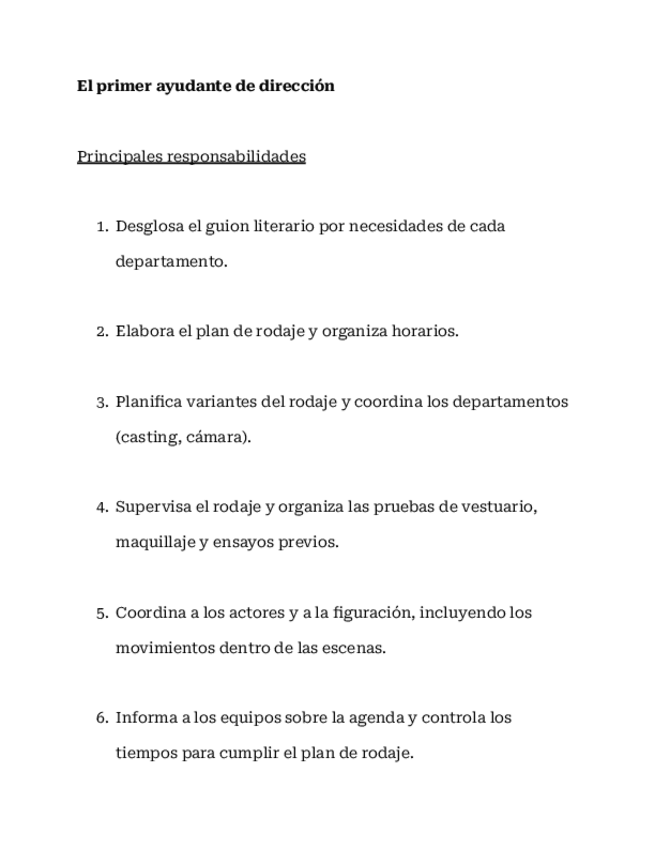 El primer ayudante de dirección

Principales responsabilidades

1. Desglosa el guion literario por necesidades de cada departamento.

2. Elabora el plan de rodaje y organiza horarios.

3. Planifica variantes del rodaje y coordina los departamentos (casting, cámara).

4. Supervisa el rodaje y organiza las pruebas de vestuario, maquillaje y ensayos previos.

5. Coordina a los actores y a la figuración, incluyendo los movimientos dentro de las escenas.

6. Informa a los equipos sobre la agenda y controla los tiempos para cumplir el plan de rodaje.